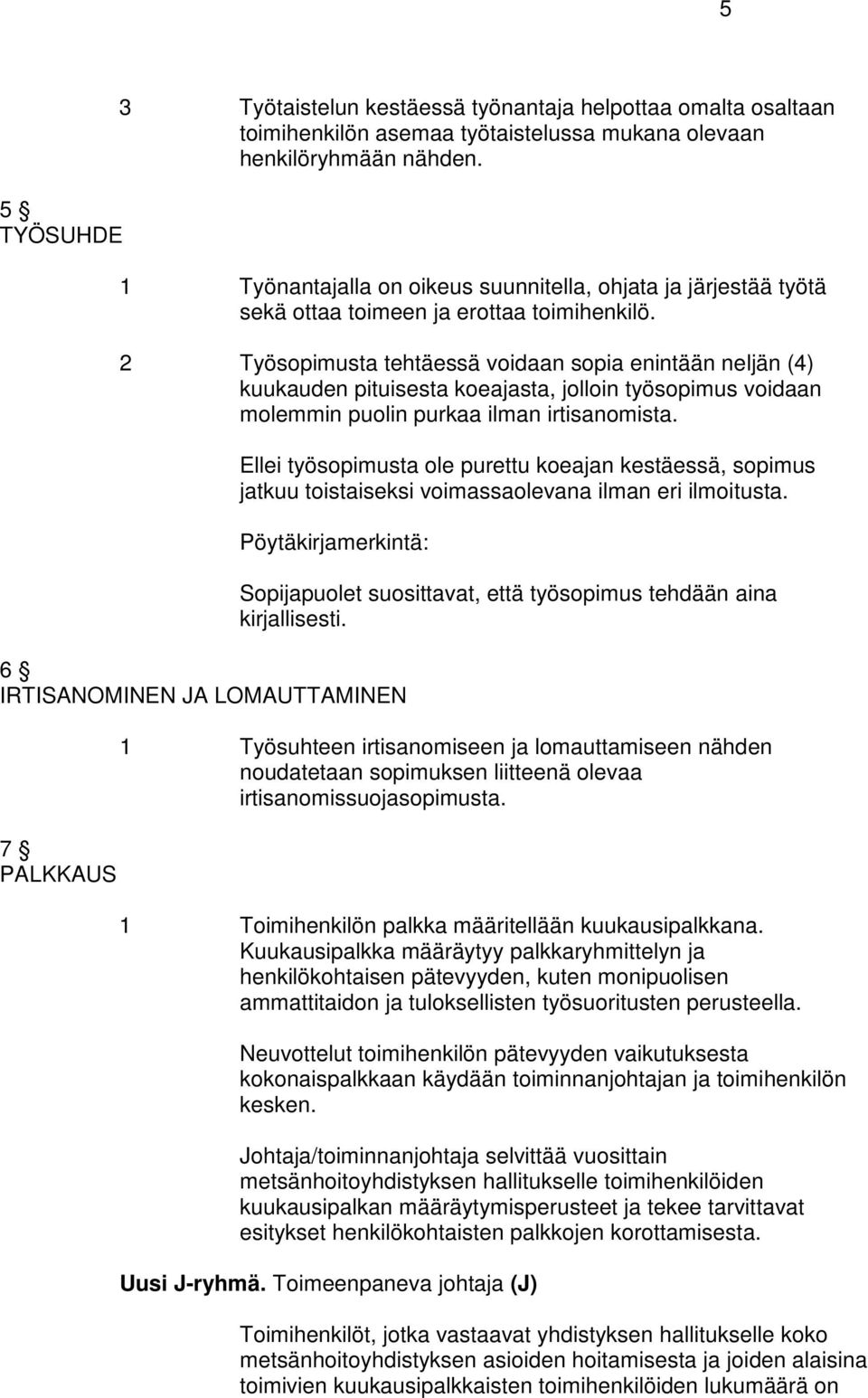 5

3 Työtaistelun kestäessä työnantaja helpottaa omalta osaltaan toimihenkilön asemaa työtaistelussa mukana olevaan henkilöryhmään nähden.

5 §
TYÖSUHDE

1 Työnantajalla on oikeus suunnitella, ohjata ja järjestää työtä sekä ottaa toimeen ja erottaa toimihenkilö.

2 Työsopimusta tehtäessä voidaan sopia enintään neljän (4) kuukauden pituisesta koeajasta, jolloin työsopimus voidaan molemmin puolin purkaa ilman irtisanomista.

Ellei työsopimusta ole purettu koeajan kestäessä, sopimus jatkuu toistaiseksi voimassaolevana ilman eri ilmoitusta.

Pöytäkirjamerkintä:

Sopijapuolet suosittavat, että työsopimus tehdään aina kirjallisesti.

6 §
IRTISANOMINEN JA LOMAUTTAMINEN

1 Työsuhteen irtisanomiseen ja lomauttamiseen nähden noudatetaan sopimuksen liitteenä olevaa irtisanomissuojasopimusta.

7 §
PALKKAUS

1 Toimihenkilön palkka määritellään kuukausipalkkana. Kuukausipalkka määräytyy palkkaryhmittelyn ja henkilökohtaisen pätevyyden, kuten monipuolisen ammattitaidon ja tuloksellisten työsuoritusten perusteella.

Neuvottelut toimihenkilön pätevyyden vaikutuksesta kokonaispalkkaan käydään toiminnanjohtajan ja toimihenkilön kesken.

Johtaja/toiminnanjohtaja selvittää vuosittain metsänhoitoyhdistyksen hallitukselle toimihenkilöiden kuukausipalkan määräytymisperusteet ja tekee tarvittavat esitykset henkilökohtaisten palkkojen korottamisesta.

Uusi J-ryhmä. Toimeenpaneva johtaja (J)

Toimihenkilöt, jotka vastaavat yhdistyksen hallitukselle koko metsänhoitoyhdistyksen asioiden hoitamisesta ja joiden alaisina toimivien kuukausipalkkaisten toimihenkilöiden lukumäärä on